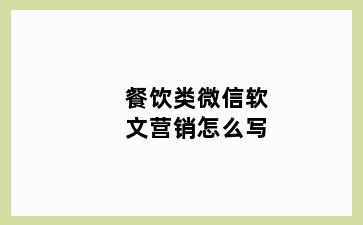 餐饮类微信软文营销怎么写